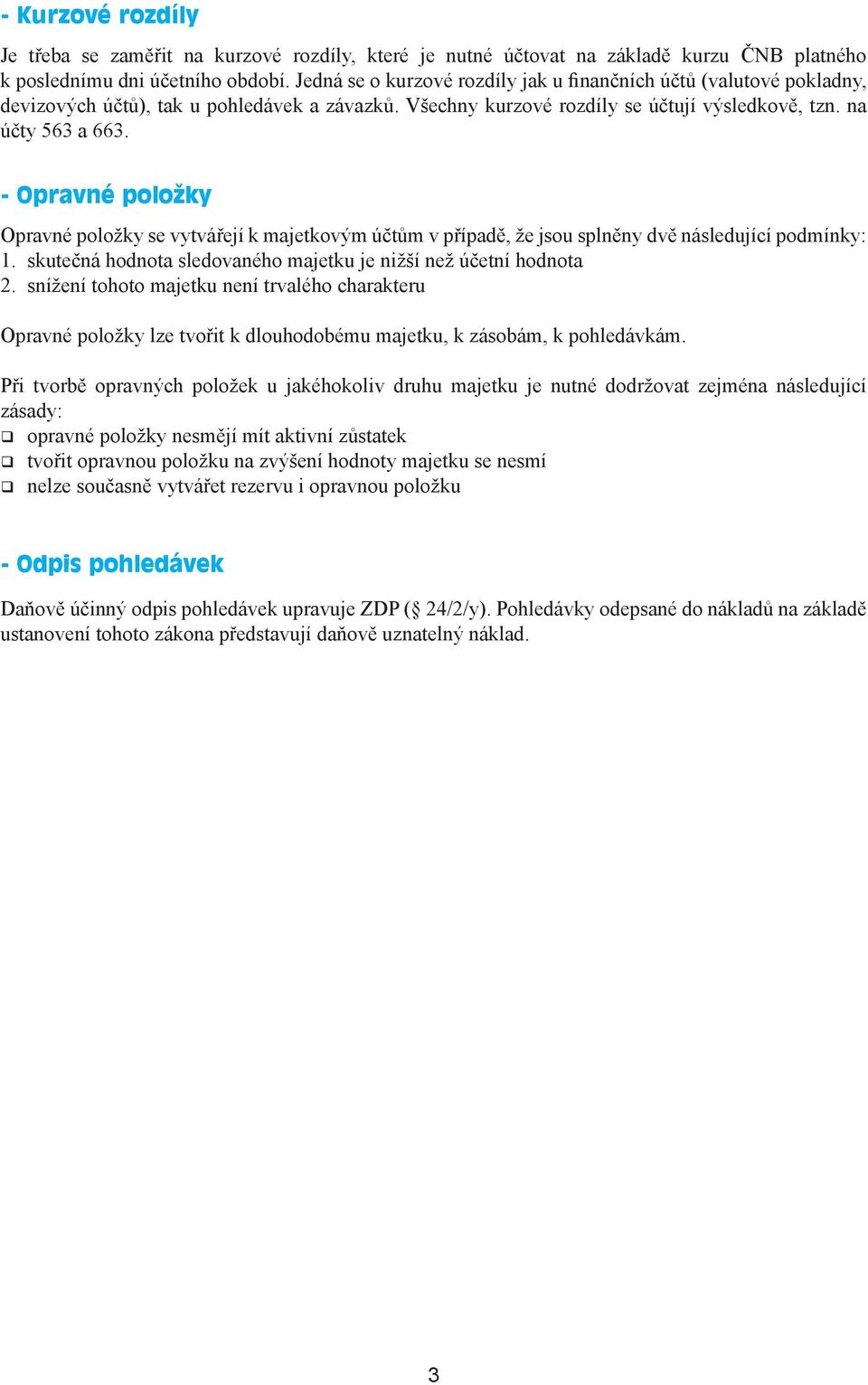 - Kurzové rozdíly

Je třeba se zaměřit na kurzové rozdíly, které je nutné účtovat na základě kurzu ČNB platného k poslednímu dni účetního období. Jedná se o kurzové rozdíly jak u finančních účtů (valutové pokladny, devizových účtů), tak u pohledávek a závazků. Všechny kurzové rozdíly se účtují výsledkově, tzn. na účty 563 a 663.

- Opravné položky

Opravné položky se vytvářejí k majetkovým účtům v případě, že jsou splněny dvě následující podmínky:
1. skutečná hodnota sledovaného majetku je nižší než účetní hodnota
2. snížení tohoto majetku není trvalého charakteru

Opravné položky lze tvořit k dlouhodobému majetku, k zásobám, k pohledávkám.

Při tvorbě opravných položek u jakéhokoliv druhu majetku je nutné dodržovat zejména následující zásady:
❑ opravné položky nesmějí mít aktivní zůstatek
❑ tvořit opravnou položku na zvýšení hodnoty majetku se nesmí
❑ nelze současně vytvářet rezervu i opravnou položku

- Odpis pohledávek

Daňově účinný odpis pohledávek upravuje ZDP (§ 24/2/y). Pohledávky odepsané do nákladů na základě ustanovení tohoto zákona představují daňově uznatelný náklad.

3